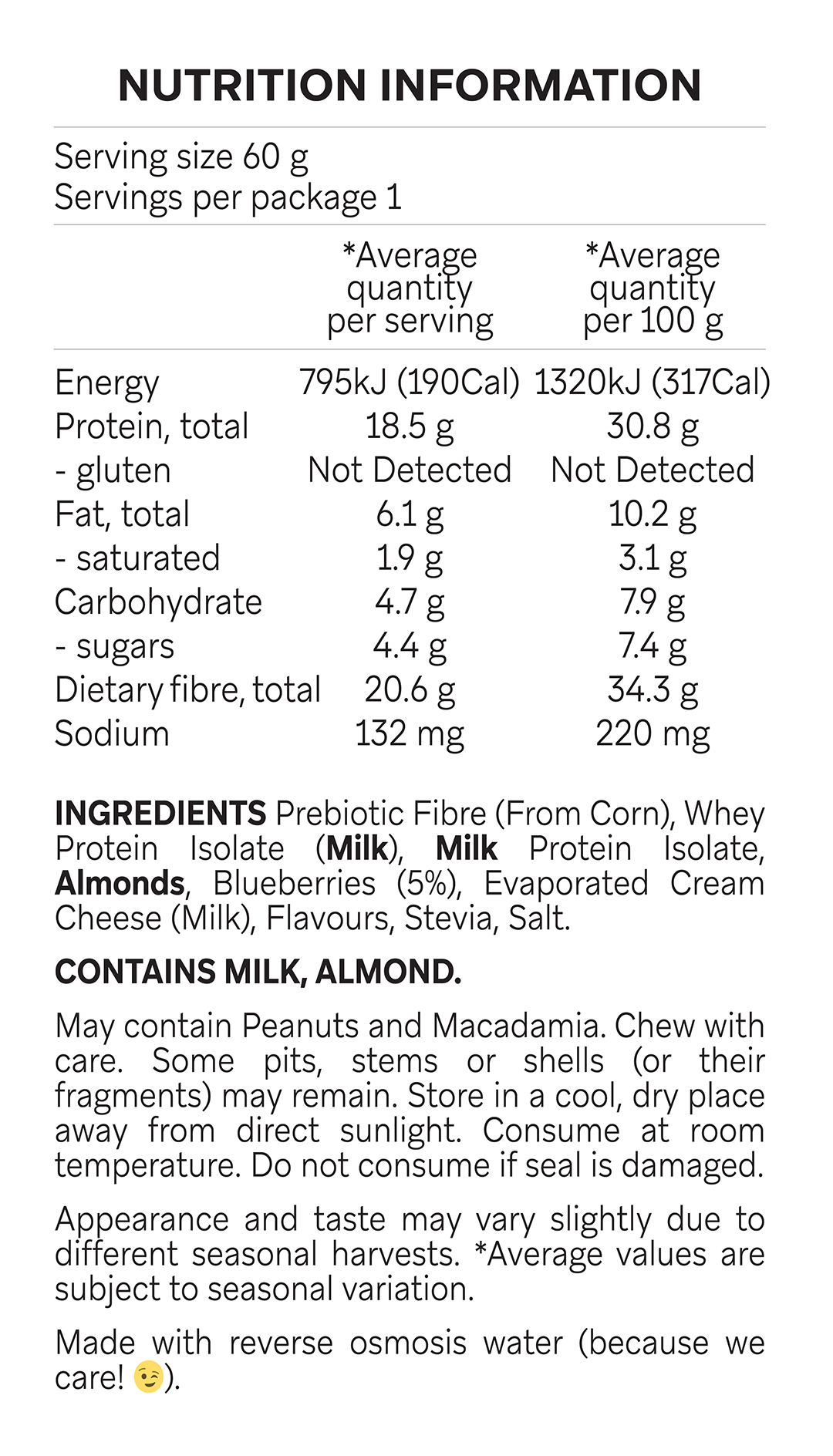 NUTRITION INFORMATION

Serving size 60 g
Servings per package 1

| | *Average quantity per serving | *Average quantity per 100 g |
|---|---|---|
| Energy | 795kJ (190Cal) | 1320kJ (317Cal) |
| Protein, total | 18.5 g | 30.8 g |
| - gluten | Not Detected | Not Detected |
| Fat, total | 6.1 g | 10.2 g |
| - saturated | 1.9 g | 3.1 g |
| Carbohydrate | 4.7 g | 7.9 g |
| - sugars | 4.4 g | 7.4 g |
| Dietary fibre, total | 20.6 g | 34.3 g |
| Sodium | 132 mg | 220 mg |

INGREDIENTS Prebiotic Fibre (From Corn), Whey Protein Isolate (Milk), Milk Protein Isolate, Almonds, Blueberries (5%), Evaporated Cream Cheese (Milk), Flavours, Stevia, Salt.

CONTAINS MILK, ALMOND.

May contain Peanuts and Macadamia. Chew with care. Some pits, stems or shells (or their fragments) may remain. Store in a cool, dry place away from direct sunlight. Consume at room temperature. Do not consume if seal is damaged.

Appearance and taste may vary slightly due to different seasonal harvests. *Average values are subject to seasonal variation.

Made with reverse osmosis water (because we care! 😉).